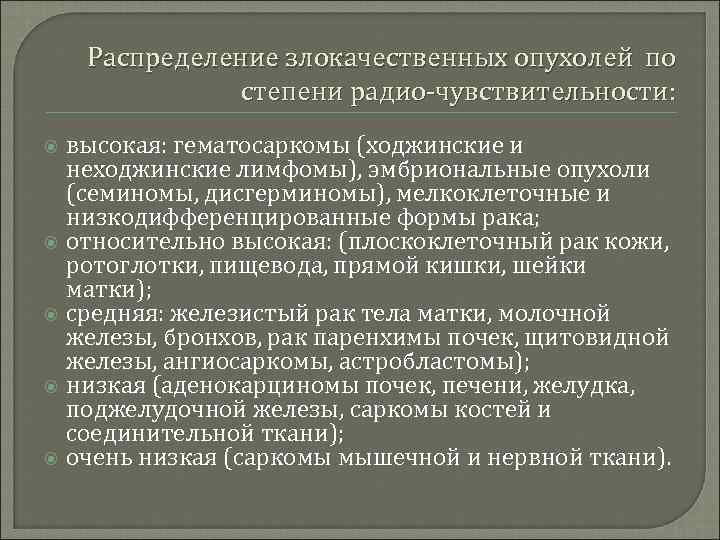 Распределение злокачественных опухолей по степени радио-чувствительности:

высокая: гематосаркомы (ходжинские и неходжинские лимфомы), эмбриональные опухоли (семиномы, дисгерминомы), мелкоклеточные и низкодифференцированные формы рака;
относительно высокая: (плоскоклеточный рак кожи, ротоглотки, пищевода, прямой кишки, шейки матки);
средняя: железистый рак тела матки, молочной железы, бронхов, рак паренхимы почек, щитовидной железы, ангиосаркомы, астробластомы);
низкая (аденокарциномы почек, печени, желудка, поджелудочной железы, саркомы костей и соединительной ткани);
очень низкая (саркомы мышечной и нервной ткани).